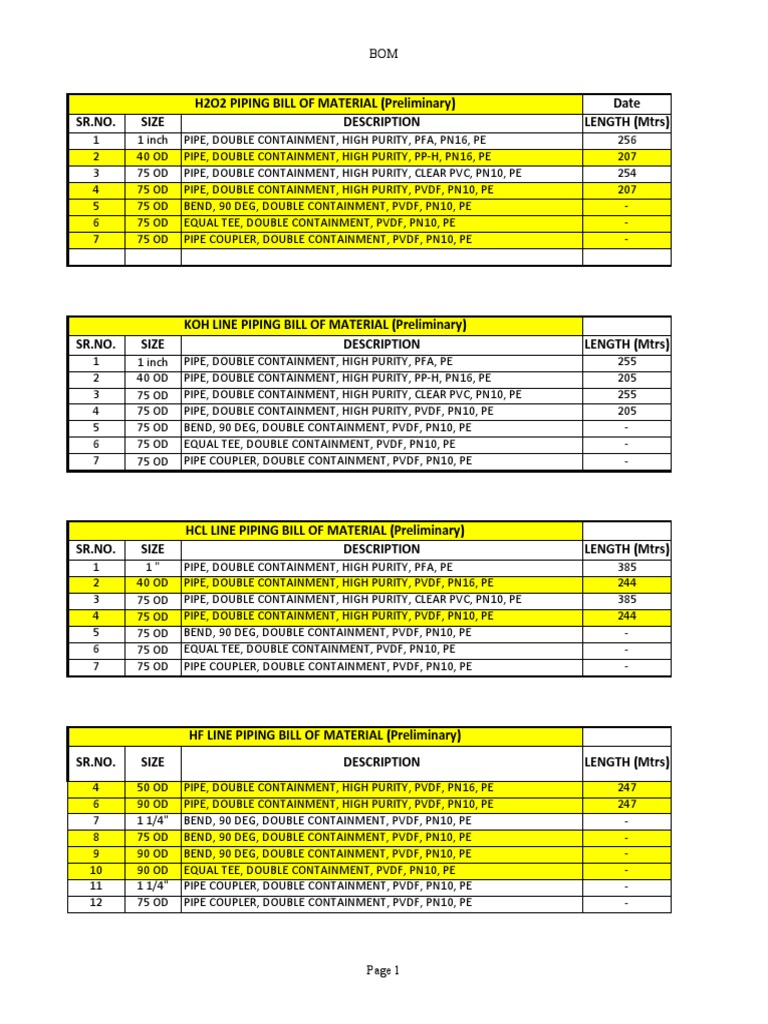 BOM

| H2O2 PIPING BILL OF MATERIAL (Preliminary) | | | Date |
|---|---|---|---|
| SR.NO. | SIZE | DESCRIPTION | LENGTH (Mtrs) |
| 1 | 1 inch | PIPE, DOUBLE CONTAINMENT, HIGH PURITY, PFA, PN16, PE | 256 |
| 2 | 40 OD | PIPE, DOUBLE CONTAINMENT, HIGH PURITY, PP-H, PN16, PE | 207 |
| 3 | 75 OD | PIPE, DOUBLE CONTAINMENT, HIGH PURITY, CLEAR PVC, PN10, PE | 254 |
| 4 | 75 OD | PIPE, DOUBLE CONTAINMENT, HIGH PURITY, PVDF, PN10, PE | 207 |
| 5 | 75 OD | BEND, 90 DEG, DOUBLE CONTAINMENT, PVDF, PN10, PE | - |
| 6 | 75 OD | EQUAL TEE, DOUBLE CONTAINMENT, PVDF, PN10, PE | - |
| 7 | 75 OD | PIPE COUPLER, DOUBLE CONTAINMENT, PVDF, PN10, PE | - |
| | | | |

| KOH LINE PIPING BILL OF MATERIAL (Preliminary) | | | |
|---|---|---|---|
| SR.NO. | SIZE | DESCRIPTION | LENGTH (Mtrs) |
| 1 | 1 inch | PIPE, DOUBLE CONTAINMENT, HIGH PURITY, PFA, PE | 255 |
| 2 | 40 OD | PIPE, DOUBLE CONTAINMENT, HIGH PURITY, PP-H, PN16, PE | 205 |
| 3 | 75 OD | PIPE, DOUBLE CONTAINMENT, HIGH PURITY, CLEAR PVC, PN10, PE | 255 |
| 4 | 75 OD | PIPE, DOUBLE CONTAINMENT, HIGH PURITY, PVDF, PN10, PE | 205 |
| 5 | 75 OD | BEND, 90 DEG, DOUBLE CONTAINMENT, PVDF, PN10, PE | - |
| 6 | 75 OD | EQUAL TEE, DOUBLE CONTAINMENT, PVDF, PN10, PE | - |
| 7 | 75 OD | PIPE COUPLER, DOUBLE CONTAINMENT, PVDF, PN10, PE | - |

| HCL LINE PIPING BILL OF MATERIAL (Preliminary) | | | |
|---|---|---|---|
| SR.NO. | SIZE | DESCRIPTION | LENGTH (Mtrs) |
| 1 | 1 " | PIPE, DOUBLE CONTAINMENT, HIGH PURITY, PFA, PE | 385 |
| 2 | 40 OD | PIPE, DOUBLE CONTAINMENT, HIGH PURITY, PVDF, PN16, PE | 244 |
| 3 | 75 OD | PIPE, DOUBLE CONTAINMENT, HIGH PURITY, CLEAR PVC, PN10, PE | 385 |
| 4 | 75 OD | PIPE, DOUBLE CONTAINMENT, HIGH PURITY, PVDF, PN10, PE | 244 |
| 5 | 75 OD | BEND, 90 DEG, DOUBLE CONTAINMENT, PVDF, PN10, PE | - |
| 6 | 75 OD | EQUAL TEE, DOUBLE CONTAINMENT, PVDF, PN10, PE | - |
| 7 | 75 OD | PIPE COUPLER, DOUBLE CONTAINMENT, PVDF, PN10, PE | - |

| HF LINE PIPING BILL OF MATERIAL (Preliminary) | | | |
|---|---|---|---|
| SR.NO. | SIZE | DESCRIPTION | LENGTH (Mtrs) |
| 4 | 50 OD | PIPE, DOUBLE CONTAINMENT, HIGH PURITY, PVDF, PN16, PE | 247 |
| 6 | 90 OD | PIPE, DOUBLE CONTAINMENT, HIGH PURITY, PVDF, PN10, PE | 247 |
| 7 | 1 1/4" | BEND, 90 DEG, DOUBLE CONTAINMENT, PVDF, PN10, PE | - |
| 8 | 75 OD | BEND, 90 DEG, DOUBLE CONTAINMENT, PVDF, PN10, PE | - |
| 9 | 90 OD | BEND, 90 DEG, DOUBLE CONTAINMENT, PVDF, PN10, PE | - |
| 10 | 90 OD | EQUAL TEE, DOUBLE CONTAINMENT, PVDF, PN10, PE | - |
| 11 | 1 1/4" | PIPE COUPLER, DOUBLE CONTAINMENT, PVDF, PN10, PE | - |
| 12 | 75 OD | PIPE COUPLER, DOUBLE CONTAINMENT, PVDF, PN10, PE | - |

Page 1